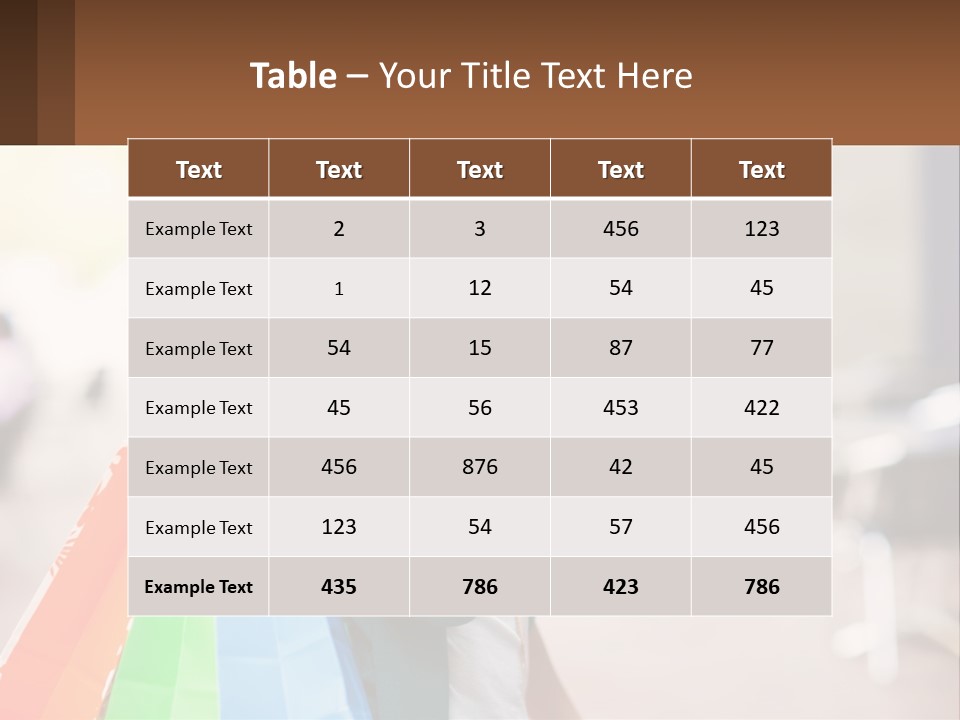 Table – Your Title Text Here

| Text | Text | Text | Text | Text |
|---|---|---|---|---|
| Example Text | 2 | 3 | 456 | 123 |
| Example Text | 1 | 12 | 54 | 45 |
| Example Text | 54 | 15 | 87 | 77 |
| Example Text | 45 | 56 | 453 | 422 |
| Example Text | 456 | 876 | 42 | 45 |
| Example Text | 123 | 54 | 57 | 456 |
| Example Text | 435 | 786 | 423 | 786 |